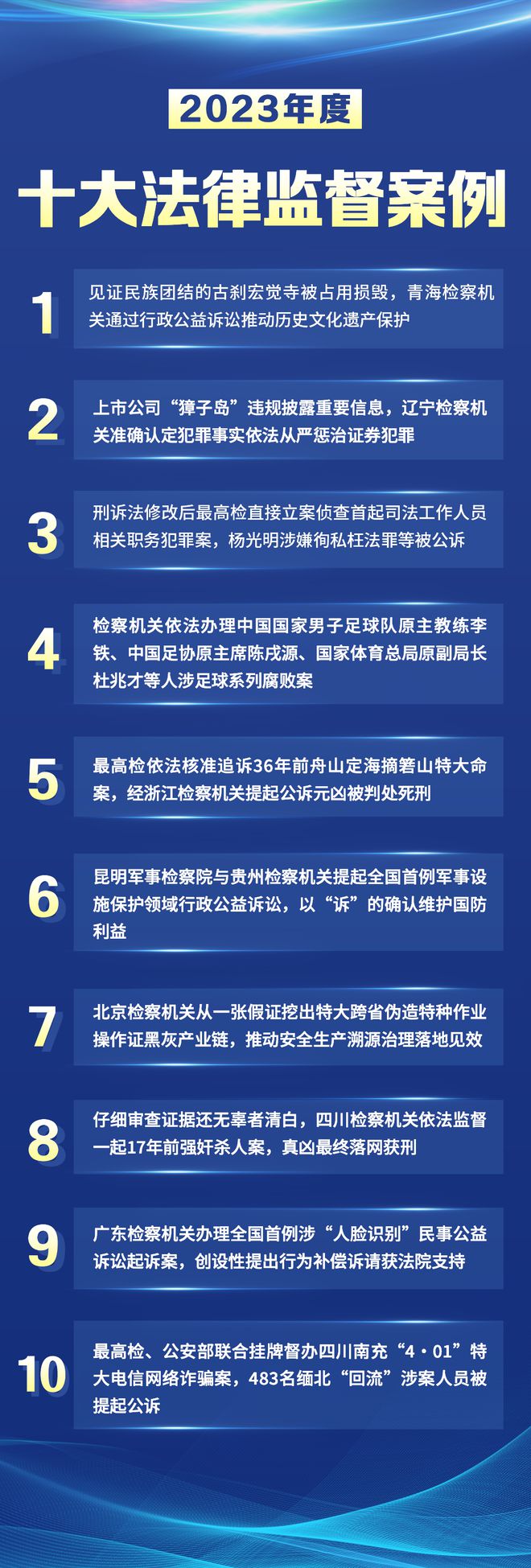 2023年度

十大法律监督案例

1 见证民族团结的古刹宏觉寺被占用损毁，青海检察机关通过行政公益诉讼推动历史文化遗产保护

2 上市公司“獐子岛”违规披露重要信息，辽宁检察机关准确认定犯罪事实依法从严惩治证券犯罪

3 刑诉法修改后最高检直接立案侦查首起司法工作人员相关职务犯罪案，杨光明涉嫌徇私枉法罪等被公诉

4 检察机关依法办理中国国家男子足球队原主教练李铁、中国足协原主席陈戌源、国家体育总局原副局长杜兆才等人涉足球系列腐败案

5 最高检依法核准追诉36年前舟山定海摘箬山特大命案，经浙江检察机关提起公诉元凶被判处死刑

6 昆明军事检察院与贵州检察机关提起全国首例军事设施保护领域行政公益诉讼，以“诉”的确认维护国防利益

7 北京检察机关从一张假证挖出特大跨省伪造特种作业操作证黑灰产业链，推动安全生产溯源治理落地见效

8 仔细审查证据还无辜者清白，四川检察机关依法监督一起17年前强奸杀人案，真凶最终落网获刑

9 广东检察机关办理全国首例涉“人脸识别”民事公益诉讼起诉案，创设性提出行为补偿诉请获法院支持

10 最高检、公安部联合挂牌督办四川南充“4·01”特大电信网络诈骗案，483名缅北“回流”涉案人员被提起公诉